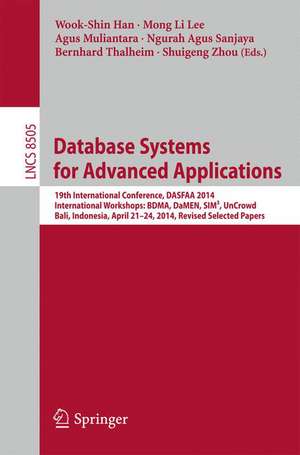 Wook-Shin Han · Mong Li Lee
Agus Muliantara · Ngurah Agus Sanjaya
Bernhard Thalheim · Shuigeng Zhou (Eds.)

LNCS 8505

Database Systems for Advanced Applications

19th International Conference, DASFAA 2014
International Workshops: BDMA, DaMEN, SIM$^3$, UnCrowd
Bali, Indonesia, April 21–24, 2014, Revised Selected Papers

Springer